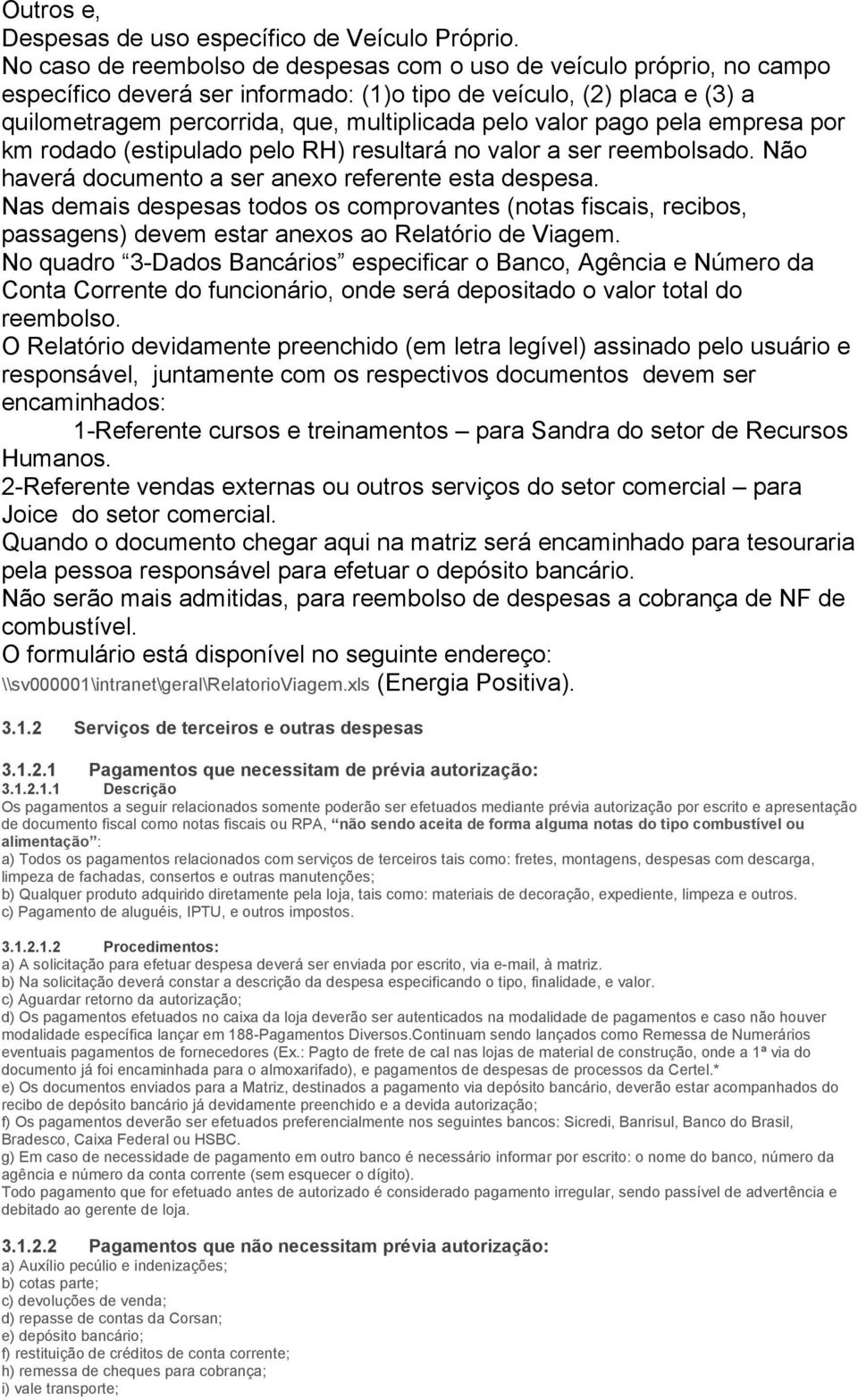 Outros e,
Despesas de uso específico de Veículo Próprio.
No caso de reembolso de despesas com o uso de veículo próprio, no campo específico deverá ser informado: (1)o tipo de veículo, (2) placa e (3) a quilometragem percorrida, que, multiplicada pelo valor pago pela empresa por km rodado (estipulado pelo RH) resultará no valor a ser reembolsado. Não haverá documento a ser anexo referente esta despesa.
Nas demais despesas todos os comprovantes (notas fiscais, recibos, passagens) devem estar anexos ao Relatório de Viagem.
No quadro “3-Dados Bancários” especificar o Banco, Agência e Número da Conta Corrente do funcionário, onde será depositado o valor total do reembolso.
O Relatório devidamente preenchido (em letra legível) assinado pelo usuário e responsável, juntamente com os respectivos documentos devem ser encaminhados:
1-Referente cursos e treinamentos – para Sandra do setor de Recursos Humanos.
2-Referente vendas externas ou outros serviços do setor comercial – para Joice do setor comercial.
Quando o documento chegar aqui na matriz será encaminhado para tesouraria pela pessoa responsável para efetuar o depósito bancário.
Não serão mais admitidas, para reembolso de despesas a cobrança de NF de combustível.
O formulário está disponível no seguinte endereço: \\sv000001\intranet\geral\RelatorioViagem.xls (Energia Positiva).

3.1.2 Serviços de terceiros e outras despesas

3.1.2.1 Pagamentos que necessitam de prévia autorização:
3.1.2.1.1 Descrição
Os pagamentos a seguir relacionados somente poderão ser efetuados mediante prévia autorização por escrito e apresentação de documento fiscal como notas fiscais ou RPA, “não sendo aceita de forma alguma notas do tipo combustível ou alimentação”:
a) Todos os pagamentos relacionados com serviços de terceiros tais como: fretes, montagens, despesas com descarga, limpeza de fachadas, consertos e outras manutenções;
b) Qualquer produto adquirido diretamente pela loja, tais como: materiais de decoração, expediente, limpeza e outros.
c) Pagamento de aluguéis, IPTU, e outros impostos.

3.1.2.1.2 Procedimentos:
a) A solicitação para efetuar despesa deverá ser enviada por escrito, via e-mail, à matriz.
b) Na solicitação deverá constar a descrição da despesa especificando o tipo, finalidade, e valor.
c) Aguardar retorno da autorização;
d) Os pagamentos efetuados no caixa da loja deverão ser autenticados na modalidade de pagamentos e caso não houver modalidade específica lançar em 188-Pagamentos Diversos.Continuam sendo lançados como Remessa de Numerários eventuais pagamentos de fornecedores (Ex.: Pagto de frete de cal nas lojas de material de construção, onde a 1ª via do documento já foi encaminhada para o almoxarifado), e pagamentos de despesas de processos da Certel.*
e) Os documentos enviados para a Matriz, destinados a pagamento via depósito bancário, deverão estar acompanhados do recibo de depósito bancário já devidamente preenchido e a devida autorização;
f) Os pagamentos deverão ser efetuados preferencialmente nos seguintes bancos: Sicredi, Banrisul, Banco do Brasil, Bradesco, Caixa Federal ou HSBC.
g) Em caso de necessidade de pagamento em outro banco é necessário informar por escrito: o nome do banco, número da agência e número da conta corrente (sem esquecer o dígito).
Todo pagamento que for efetuado antes de autorizado é considerado pagamento irregular, sendo passível de advertência e debitado ao gerente de loja.

3.1.2.2 Pagamentos que não necessitam prévia autorização:
a) Auxílio pecúlio e indenizações;
b) cotas parte;
c) devoluções de venda;
d) repasse de contas da Corsan;
e) depósito bancário;
f) restituição de créditos de conta corrente;
h) remessa de cheques para cobrança;
i) vale transporte;